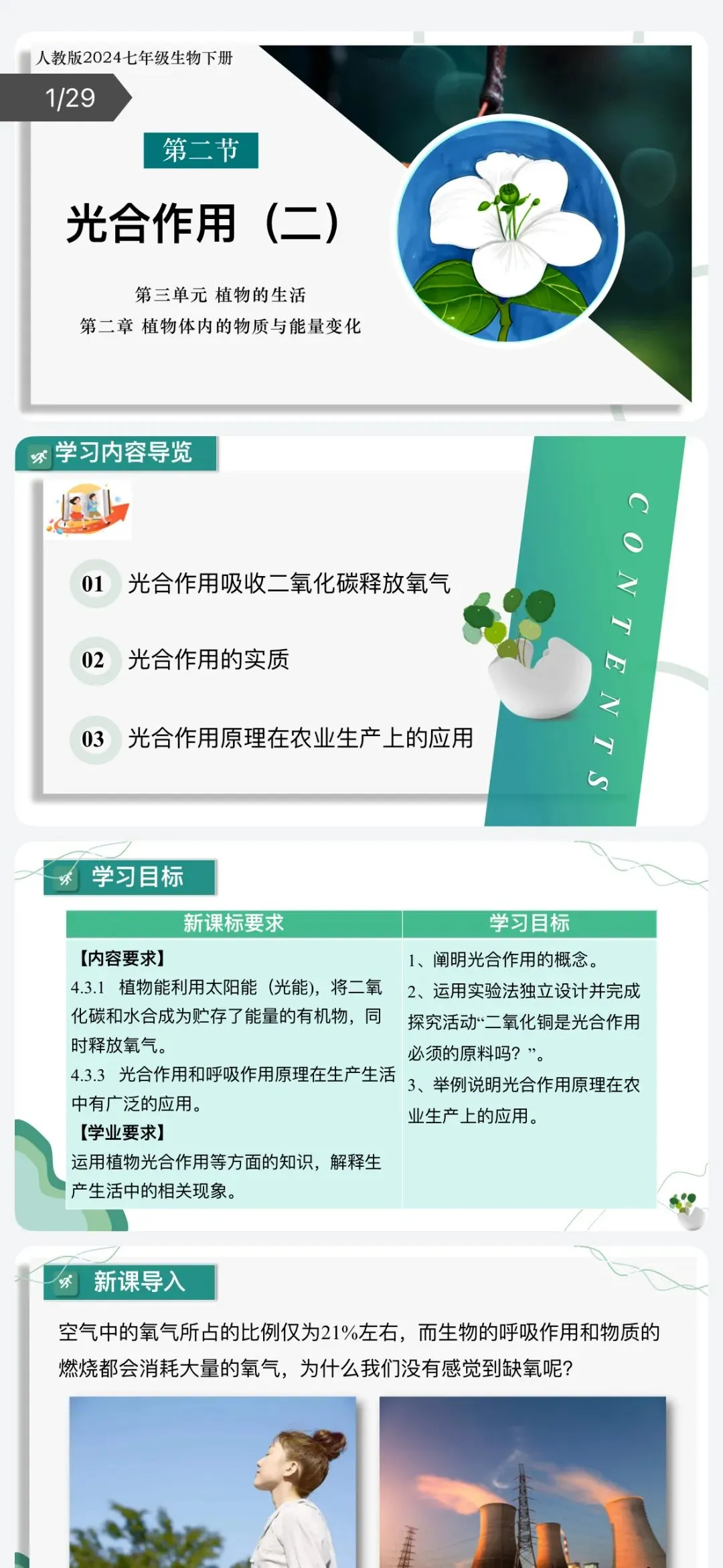 人教版2024七年级生物下册

1/29

第二节

光合作用（二）

第三单元 植物的生活
第二章 植物体内的物质与能量变化

学习内容导览

01 光合作用吸收二氧化碳释放氧气

02 光合作用的实质

03 光合作用原理在农业生产上的应用

CONTENTS

学习目标

| 新课标要求 | 学习目标 |
|---|---|
| 【内容要求】 4.3.1 植物能利用太阳能（光能），将二氧化碳和水合成为贮存了能量的有机物，同时释放氧气。 4.3.3 光合作用和呼吸作用原理在生产生活中有广泛的应用。 【学业要求】 运用植物光合作用等方面的知识，解释生产生活中的相关现象。 | 1、阐明光合作用的概念。 2、运用实验法独立设计并完成探究活动“二氧化铜是光合作用必须的原料吗？”。 3、举例说明光合作用原理在农业生产上的应用。 |

新课导入

空气中的氧气所占的比例仅为21%左右，而生物的呼吸作用和物质的燃烧都会消耗大量的氧气，为什么我们没有感觉到缺氧呢?